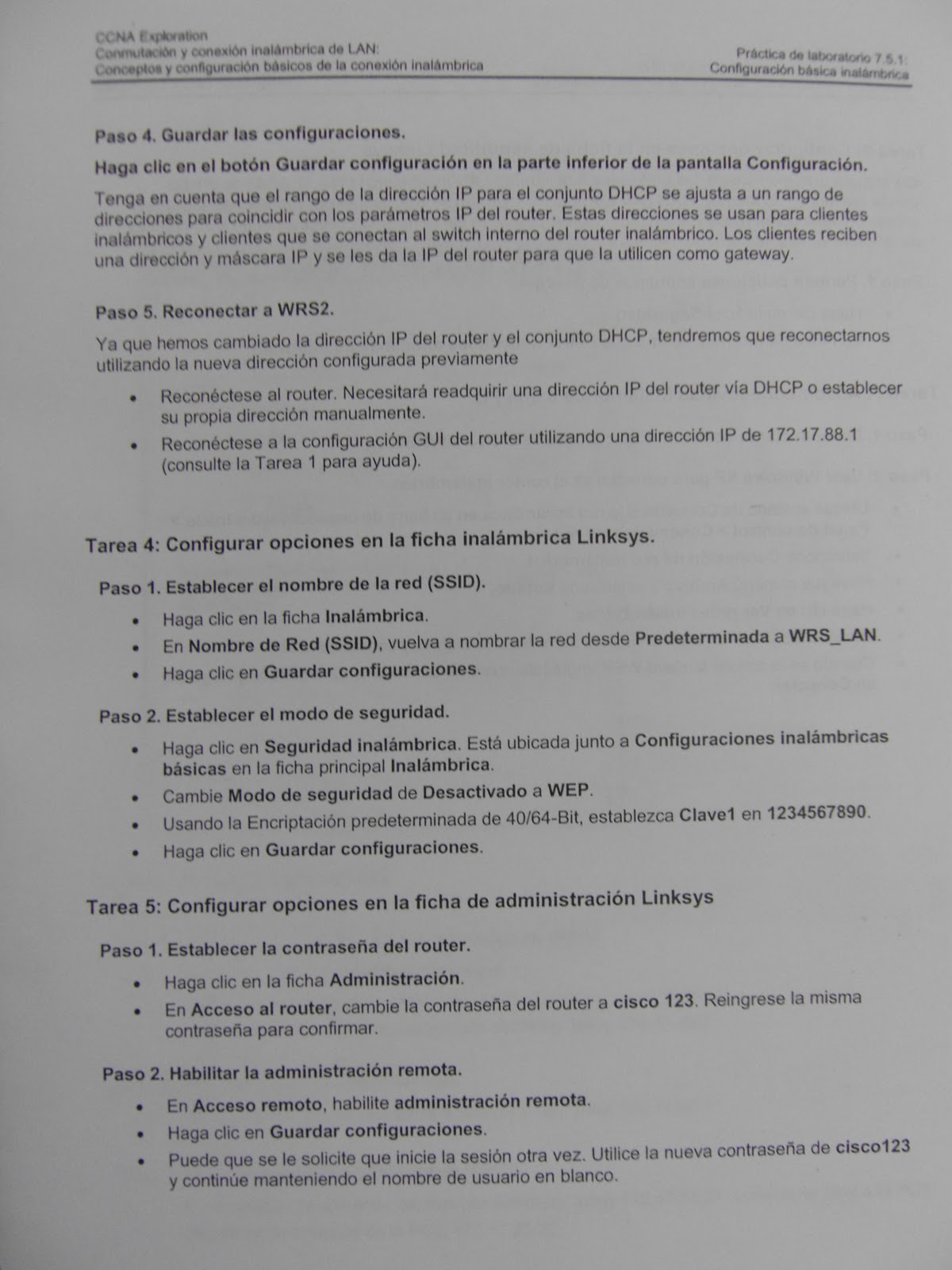 CCNA Exploration
Conmutación y conexión inalámbrica de LAN:
Conceptos y configuración básicos de la conexión inalámbrica

Práctica de laboratorio 7.5.1:
Configuración básica inalámbrica

Paso 4. Guardar las configuraciones.

Haga clic en el botón Guardar configuración en la parte inferior de la pantalla Configuración.

Tenga en cuenta que el rango de la dirección IP para el conjunto DHCP se ajusta a un rango de direcciones para coincidir con los parámetros IP del router. Estas direcciones se usan para clientes inalámbricos y clientes que se conectan al switch interno del router inalámbrico. Los clientes reciben una dirección y máscara IP y se les da la IP del router para que la utilicen como gateway.

Paso 5. Reconectar a WRS2.

Ya que hemos cambiado la dirección IP del router y el conjunto DHCP, tendremos que reconectarnos utilizando la nueva dirección configurada previamente

• Reconéctese al router. Necesitará readquirir una dirección IP del router vía DHCP o establecer su propia dirección manualmente.
• Reconéctese a la configuración GUI del router utilizando una dirección IP de 172.17.88.1 (consulte la Tarea 1 para ayuda).

Tarea 4: Configurar opciones en la ficha inalámbrica Linksys.

Paso 1. Establecer el nombre de la red (SSID).

• Haga clic en la ficha Inalámbrica.
• En Nombre de Red (SSID), vuelva a nombrar la red desde Predeterminada a WRS_LAN.
• Haga clic en Guardar configuraciones.

Paso 2. Establecer el modo de seguridad.

• Haga clic en Seguridad inalámbrica. Está ubicada junto a Configuraciones inalámbricas básicas en la ficha principal Inalámbrica.
• Cambie Modo de seguridad de Desactivado a WEP.
• Usando la Encriptación predeterminada de 40/64-Bit, establezca Clave1 en 1234567890.
• Haga clic en Guardar configuraciones.

Tarea 5: Configurar opciones en la ficha de administración Linksys

Paso 1. Establecer la contraseña del router.

• Haga clic en la ficha Administración.
• En Acceso al router, cambie la contraseña del router a cisco 123. Reingrese la misma contraseña para confirmar.

Paso 2. Habilitar la administración remota.

• En Acceso remoto, habilite administración remota.
• Haga clic en Guardar configuraciones.
• Puede que se le solicite que inicie la sesión otra vez. Utilice la nueva contraseña de cisco123 y continúe manteniendo el nombre de usuario en blanco.